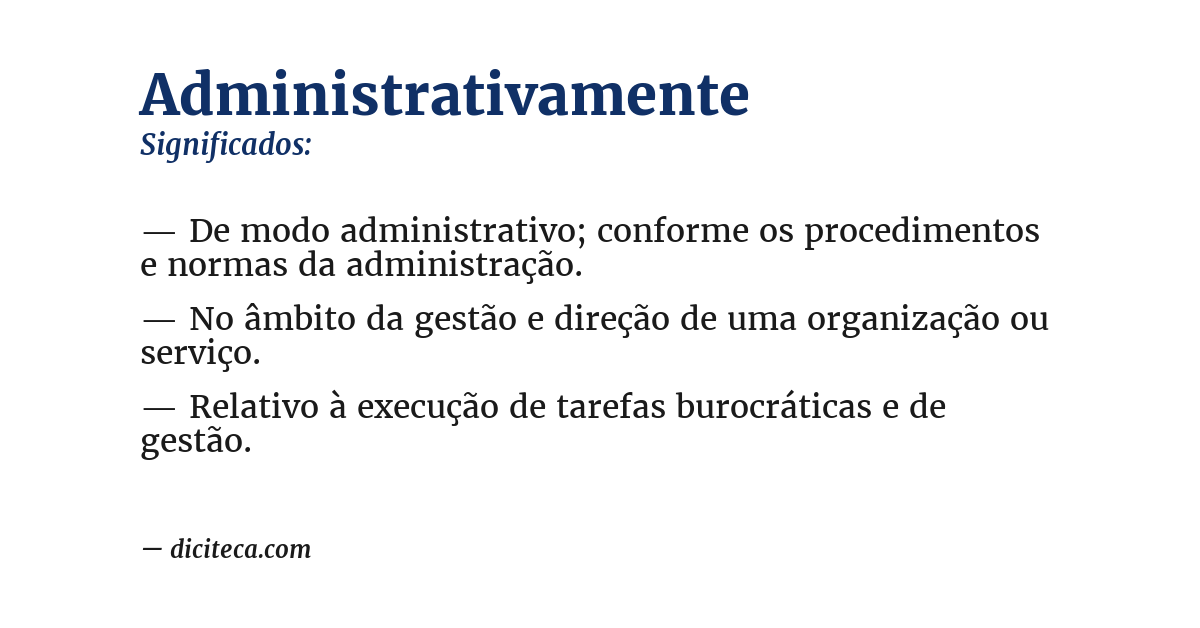 Administrativamente
Significados:

— De modo administrativo; conforme os procedimentos e normas da administração.

— No âmbito da gestão e direção de uma organização ou serviço.

— Relativo à execução de tarefas burocráticas e de gestão.

— diciteca.com